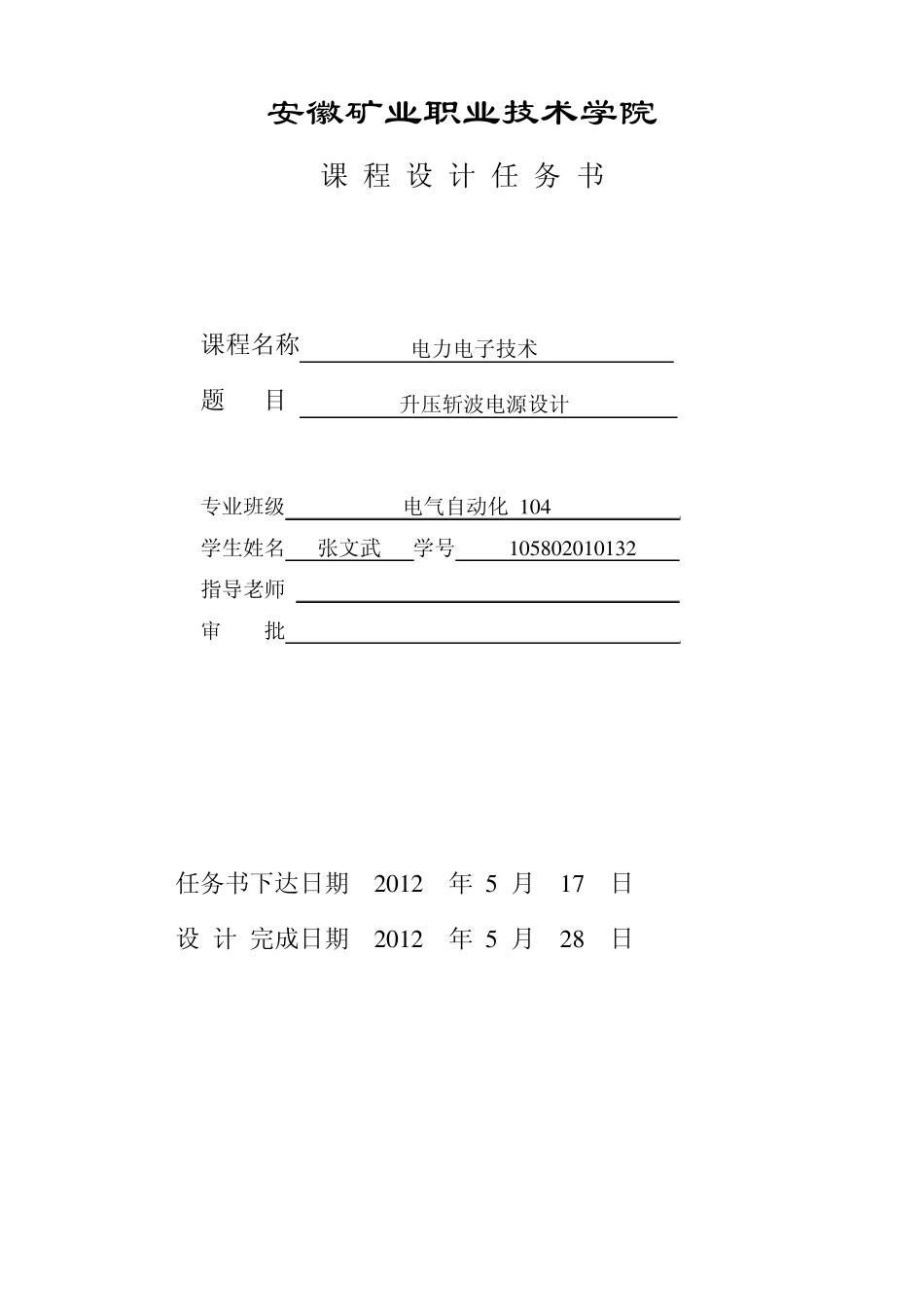 安徽矿业职业技术学院

课 程 设 计 任 务 书

课程名称 电力电子技术

题　　目 升压斩波电源设计

专业班级 电气自动化 104

学生姓名 张文武 学号 105802010132

指导老师

审　　批

任务书下达日期 2012 年 5 月 17 日

设 计 完成日期 2012 年 5 月 28 日